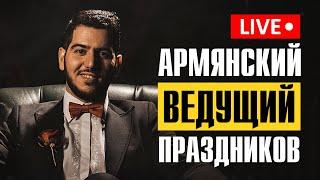 LIVE

АРМЯНСКИЙ
ВЕДУЩИЙ
ПРАЗДНИКОВ